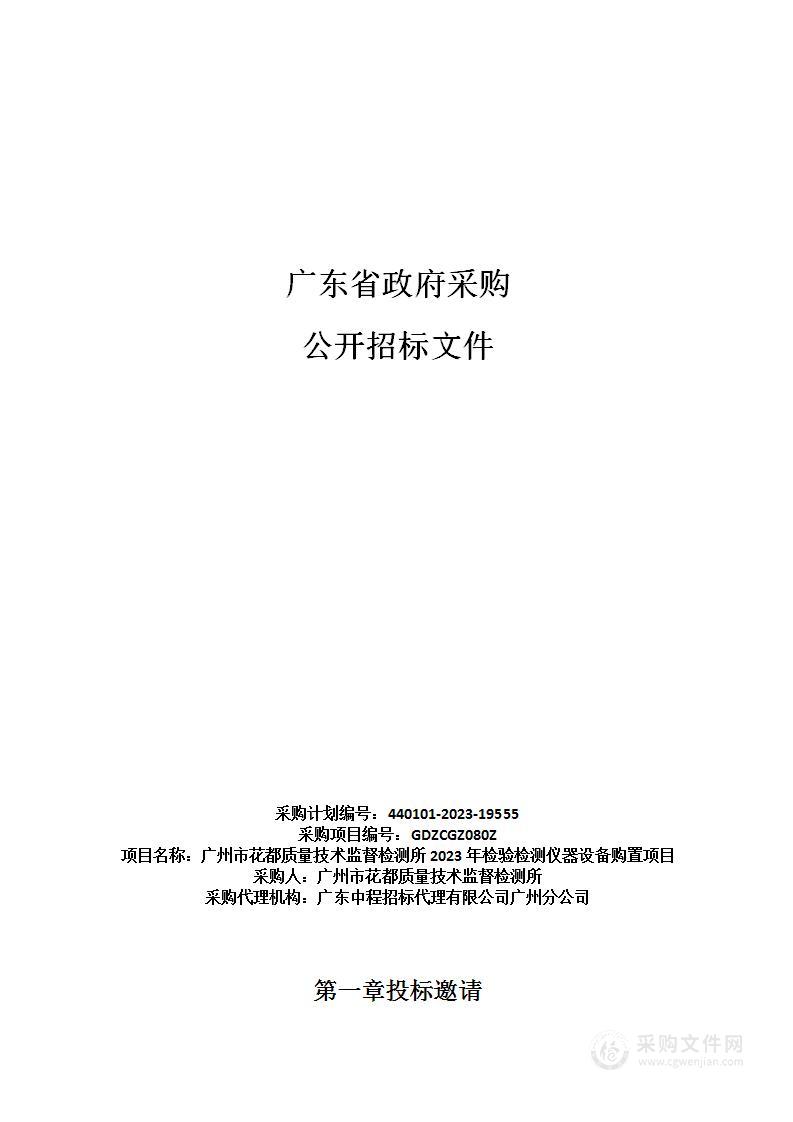 广东省政府采购

公开招标文件

采购计划编号：440101-2023-19555
采购项目编号：GDZCGZ080Z
项目名称：广州市花都质量技术监督检测所 2023 年检验检测仪器设备购置项目
采购人：广州市花都质量技术监督检测所
采购代理机构：广东中程招标代理有限公司广州分公司

第一章投标邀请

采购文件网
www.cgwenjian.com